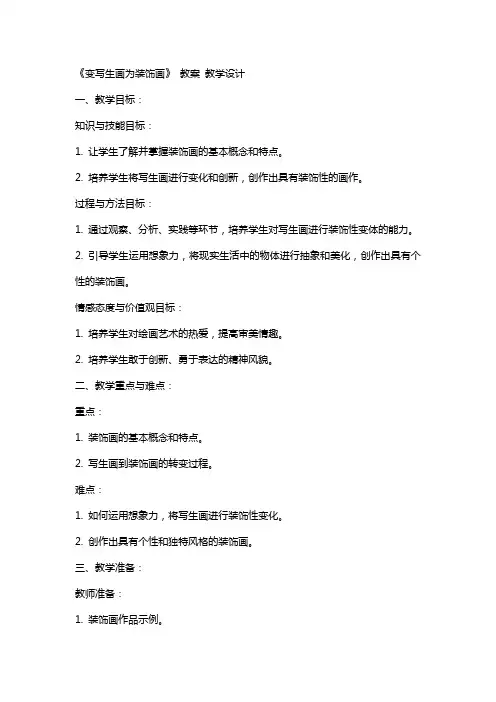 《变写生画为装饰画》 教案 教学设计

一、教学目标：

知识与技能目标：

1. 让学生了解并掌握装饰画的基本概念和特点。

2. 培养学生将写生画进行变化和创新，创作出具有装饰性的画作。

过程与方法目标：

1. 通过观察、分析、实践等环节，培养学生对写生画进行装饰性变体的能力。

2. 引导学生运用想象力，将现实生活中的物体进行抽象和美化，创作出具有个性的装饰画。

情感态度与价值观目标：

1. 培养学生对绘画艺术的热爱，提高审美情趣。

2. 培养学生敢于创新、勇于表达的精神风貌。

二、教学重点与难点：

重点：

1. 装饰画的基本概念和特点。

2. 写生画到装饰画的转变过程。

难点：

1. 如何运用想象力，将写生画进行装饰性变化。

2. 创作出具有个性和独特风格的装饰画。

三、教学准备：

教师准备：

1. 装饰画作品示例。